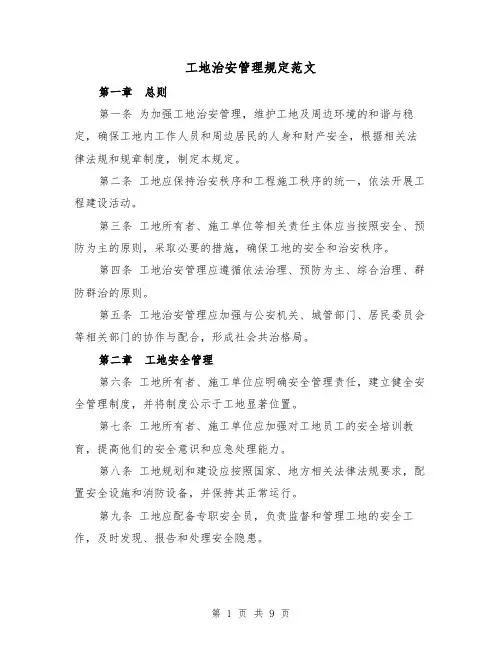 工地治安管理规定范文

第一章 总则

第一条 为加强工地治安管理，维护工地及周边环境的和谐与稳定，确保工地内工作人员和周边居民的人身和财产安全，根据相关法律法规和规章制度，制定本规定。

第二条 工地应保持治安秩序和工程施工秩序的统一，依法开展工程建设活动。

第三条 工地所有者、施工单位等相关责任主体应当按照安全、预防为主的原则，采取必要的措施，确保工地的安全和治安秩序。

第四条 工地治安管理应遵循依法治理、预防为主、综合治理、群防群治的原则。

第五条 工地治安管理应加强与公安机关、城管部门、居民委员会等相关部门的协作与配合，形成社会共治格局。

第二章 工地安全管理

第六条 工地所有者、施工单位应明确安全管理责任，建立健全安全管理制度，并将制度公示于工地显著位置。

第七条 工地所有者、施工单位应加强对工地员工的安全培训教育，提高他们的安全意识和应急处理能力。

第八条 工地规划和建设应按照国家、地方相关法律法规要求，配置安全设施和消防设备，并保持其正常运行。

第九条 工地应配备专职安全员，负责监督和管理工地的安全工作，及时发现、报告和处理安全隐患。

第 1 页 共 9 页